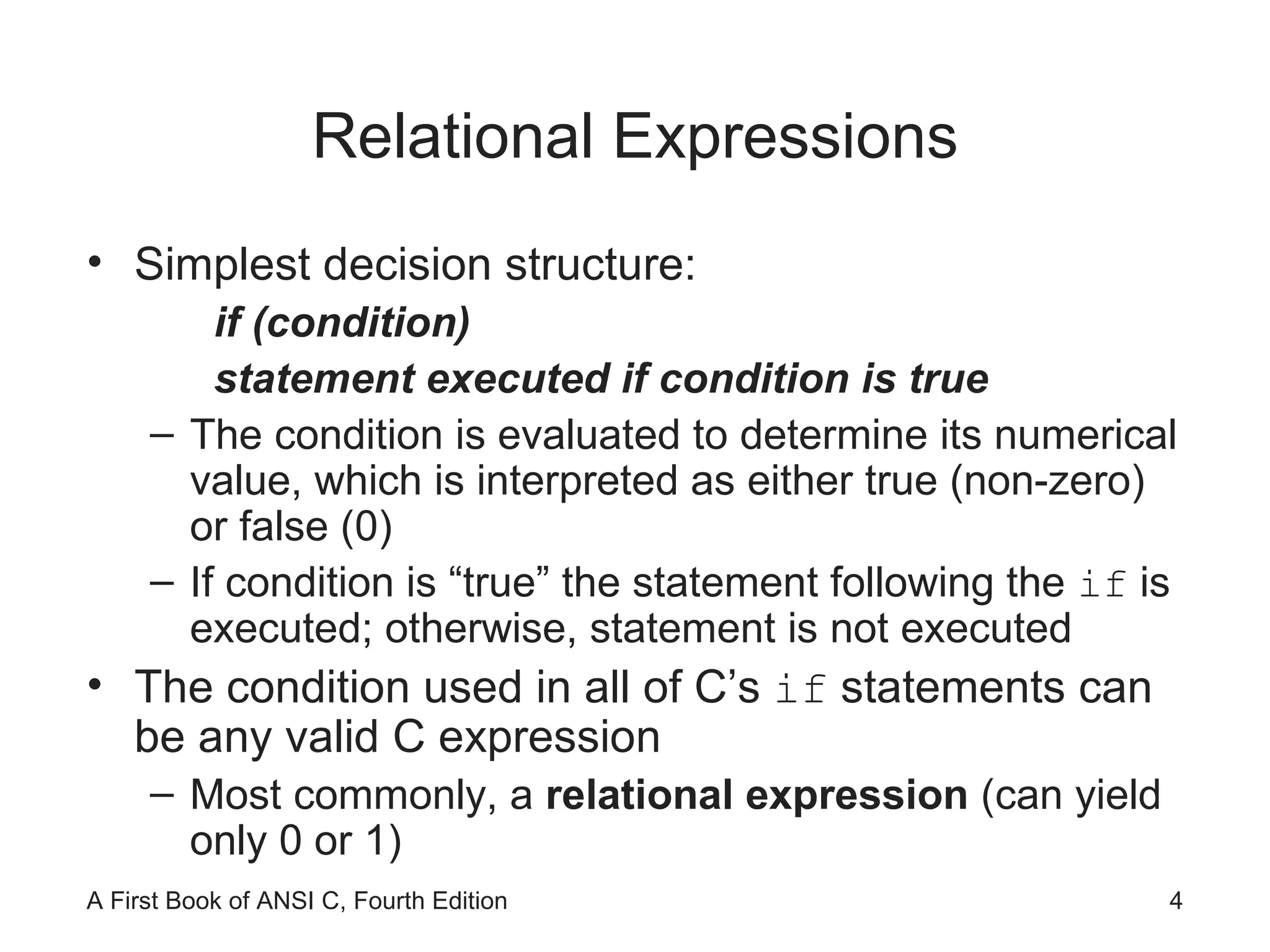 Relational Expressions

• Simplest decision structure:

if (condition)

statement executed if condition is true

– The condition is evaluated to determine its numerical value, which is interpreted as either true (non-zero) or false (0)

– If condition is “true” the statement following the if is executed; otherwise, statement is not executed

• The condition used in all of C’s if statements can be any valid C expression

– Most commonly, a relational expression (can yield only 0 or 1)

A First Book of ANSI C, Fourth Edition

4